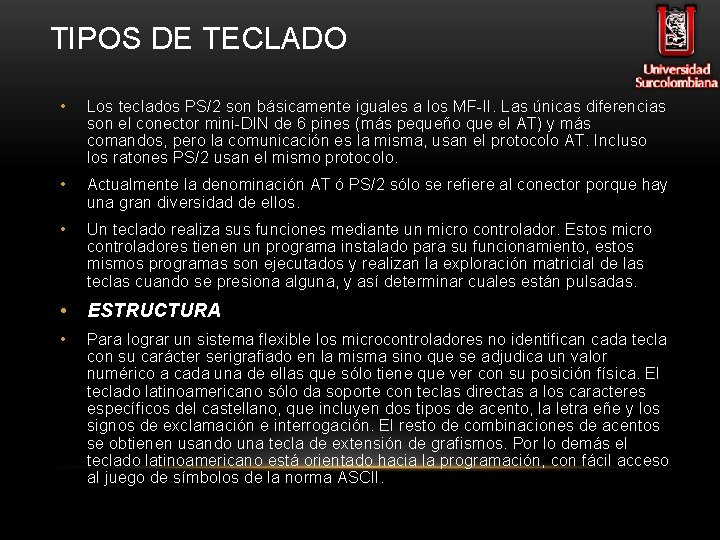 TIPOS DE TECLADO

Universidad Surcolombiana

• Los teclados PS/2 son básicamente iguales a los MF-II. Las únicas diferencias son el conector mini-DIN de 6 pines (más pequeño que el AT) y más comandos, pero la comunicación es la misma, usan el protocolo AT. Incluso los ratones PS/2 usan el mismo protocolo.

• Actualmente la denominación AT ó PS/2 sólo se refiere al conector porque hay una gran diversidad de ellos.

• Un teclado realiza sus funciones mediante un micro controlador. Estos micro controladores tienen un programa instalado para su funcionamiento, estos mismos programas son ejecutados y realizan la exploración matricial de las teclas cuando se presiona alguna, y así determinar cuales están pulsadas.

• ESTRUCTURA

• Para lograr un sistema flexible los microcontroladores no identifican cada tecla con su carácter serigrafiado en la misma sino que se adjudica un valor numérico a cada una de ellas que sólo tiene que ver con su posición física. El teclado latinoamericano sólo da soporte con teclas directas a los caracteres específicos del castellano, que incluyen dos tipos de acento, la letra eñe y los signos de exclamación e interrogación. El resto de combinaciones de acentos se obtienen usando una tecla de extensión de grafismos. Por lo demás el teclado latinoamericano está orientado hacia la programación, con fácil acceso al juego de símbolos de la norma ASCII.